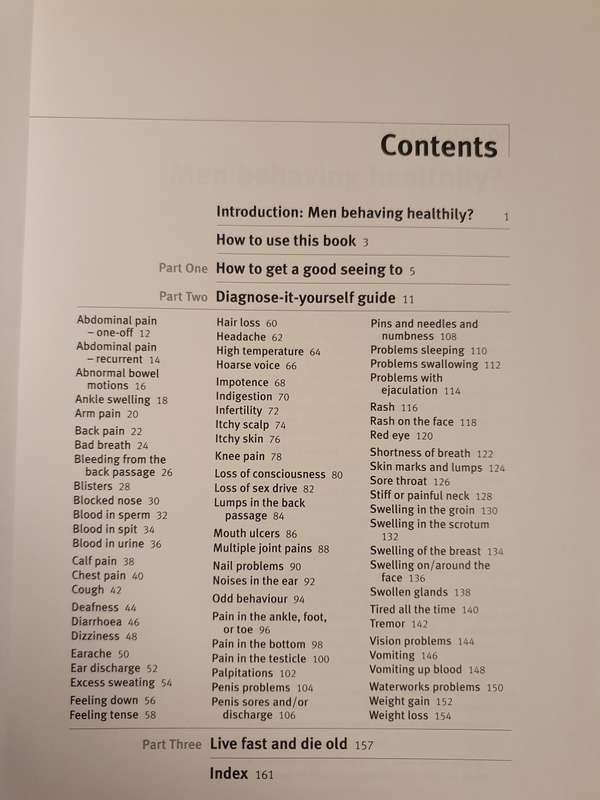 Contents

Introduction: Men behaving healthily? 1

How to use this book 3

Part One How to get a good seeing to 5

Part Two Diagnose-it-yourself guide 11

Abdominal pain – one-off 12
Abdominal pain – recurrent 14
Abnormal bowel motions 16
Ankle swelling 18
Arm pain 20
Back pain 22
Bad breath 24
Bleeding from the back passage 26
Blisters 28
Blocked nose 30
Blood in sperm 32
Blood in spit 34
Blood in urine 36
Calf pain 38
Chest pain 40
Cough 42
Deafness 44
Diarrhoea 46
Dizziness 48
Earache 50
Ear discharge 52
Excess sweating 54
Feeling down 56
Feeling tense 58

Hair loss 60
Headache 62
High temperature 64
Hoarse voice 66
Impotence 68
Indigestion 70
Infertility 72
Itchy scalp 74
Itchy skin 76
Knee pain 78
Loss of consciousness 80
Loss of sex drive 82
Lumps in the back passage 84
Mouth ulcers 86
Multiple joint pains 88
Nail problems 90
Noises in the ear 92
Odd behaviour 94
Pain in the ankle, foot, or toe 96
Pain in the bottom 98
Pain in the testicle 100
Palpitations 102
Penis problems 104
Penis sores and/or discharge 106

Pins and needles and numbness 108
Problems sleeping 110
Problems swallowing 112
Problems with ejaculation 114
Rash 116
Rash on the face 118
Red eye 120
Shortness of breath 122
Skin marks and lumps 124
Sore throat 126
Stiff or painful neck 128
Swelling in the groin 130
Swelling in the scrotum 132
Swelling of the breast 134
Swelling on/around the face 136
Swollen glands 138
Tired all the time 140
Tremor 142
Vision problems 144
Vomiting 146
Vomiting up blood 148
Waterworks problems 150
Weight gain 152
Weight loss 154

Part Three Live fast and die old 157

Index 161